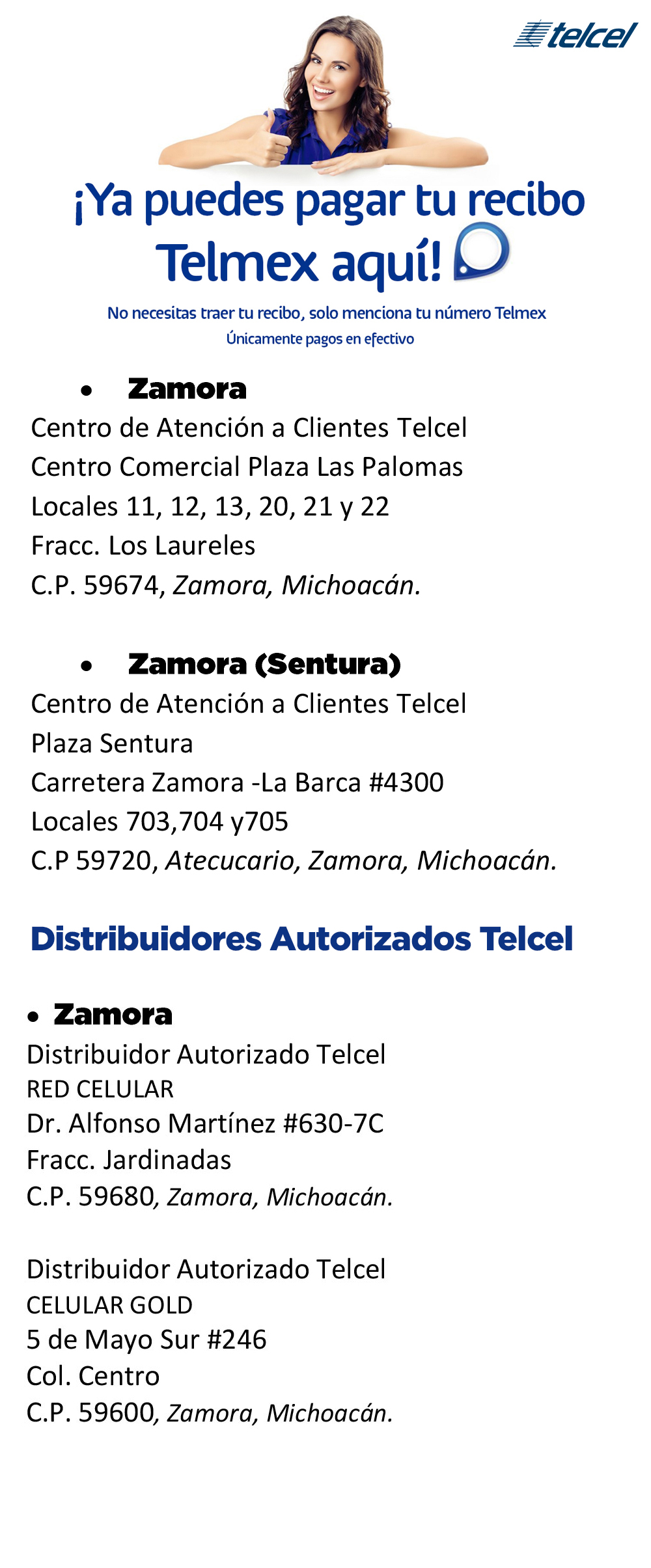 telcel

¡Ya puedes pagar tu recibo Telmex aquí!

No necesitas traer tu recibo, solo menciona tu número Telmex

Únicamente pagos en efectivo

• Zamora

Centro de Atención a Clientes Telcel
Centro Comercial Plaza Las Palomas
Locales 11, 12, 13, 20, 21 y 22
Fracc. Los Laureles
C.P. 59674, Zamora, Michoacán.

• Zamora (Sentura)

Centro de Atención a Clientes Telcel
Plaza Sentura
Carretera Zamora -La Barca #4300
Locales 703,704 y705
C.P 59720, Atecucario, Zamora, Michoacán.

Distribuidores Autorizados Telcel

• Zamora

Distribuidor Autorizado Telcel
RED CELULAR
Dr. Alfonso Martínez #630-7C
Fracc. Jardinadas
C.P. 59680, Zamora, Michoacán.

Distribuidor Autorizado Telcel
CELULAR GOLD
5 de Mayo Sur #246
Col. Centro
C.P. 59600, Zamora, Michoacán.